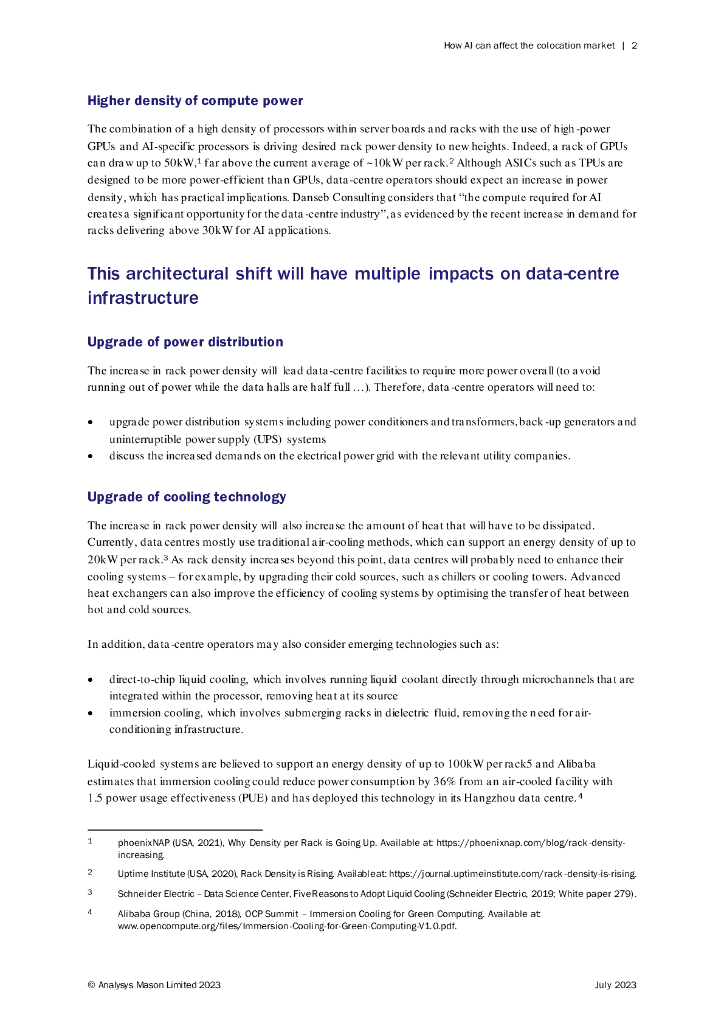 How AI can affect the colocation market | 2

Higher density of compute power

The combination of a high density of processors within server boards and racks with the use of high-power GPUs and AI-specific processors is driving desired rack power density to new heights. Indeed, a rack of GPUs can draw up to 50kW,$^1$ far above the current average of ~10kW per rack.$^2$ Although ASICs such as TPUs are designed to be more power-efficient than GPUs, data-centre operators should expect an increase in power density, which has practical implications. Danseb Consulting considers that "the compute required for AI creates a significant opportunity for the data-centre industry", as evidenced by the recent increase in demand for racks delivering above 30kW for AI applications.

This architectural shift will have multiple impacts on data-centre infrastructure

Upgrade of power distribution

The increase in rack power density will lead data-centre facilities to require more power overall (to avoid running out of power while the data halls are half full …). Therefore, data-centre operators will need to:

• upgrade power distribution systems including power conditioners and transformers, back-up generators and uninterruptible power supply (UPS) systems
• discuss the increased demands on the electrical power grid with the relevant utility companies.

Upgrade of cooling technology

The increase in rack power density will also increase the amount of heat that will have to be dissipated. Currently, data centres mostly use traditional air-cooling methods, which can support an energy density of up to 20kW per rack.$^3$ As rack density increases beyond this point, data centres will probably need to enhance their cooling systems – for example, by upgrading their cold sources, such as chillers or cooling towers. Advanced heat exchangers can also improve the efficiency of cooling systems by optimising the transfer of heat between hot and cold sources.

In addition, data-centre operators may also consider emerging technologies such as:

• direct-to-chip liquid cooling, which involves running liquid coolant directly through microchannels that are integrated within the processor, removing heat at its source
• immersion cooling, which involves submerging racks in dielectric fluid, removing the need for air-conditioning infrastructure.

Liquid-cooled systems are believed to support an energy density of up to 100kW per rack5 and Alibaba estimates that immersion cooling could reduce power consumption by 36% from an air-cooled facility with 1.5 power usage effectiveness (PUE) and has deployed this technology in its Hangzhou data centre.$^4$

1 phoenixNAP (USA, 2021), Why Density per Rack is Going Up. Available at: https://phoenixnap.com/blog/rack-density-increasing.

2 Uptime Institute (USA, 2020), Rack Density is Rising. Available at: https://journal.uptimeinstitute.com/rack-density-is-rising.

3 Schneider Electric – Data Science Center, Five Reasons to Adopt Liquid Cooling (Schneider Electric, 2019; White paper 279).

4 Alibaba Group (China, 2018), OCP Summit – Immersion Cooling for Green Computing. Available at: www.opencompute.org/files/Immersion-Cooling-for-Green-Computing-V1.0.pdf.

© Analysys Mason Limited 2023 July 2023